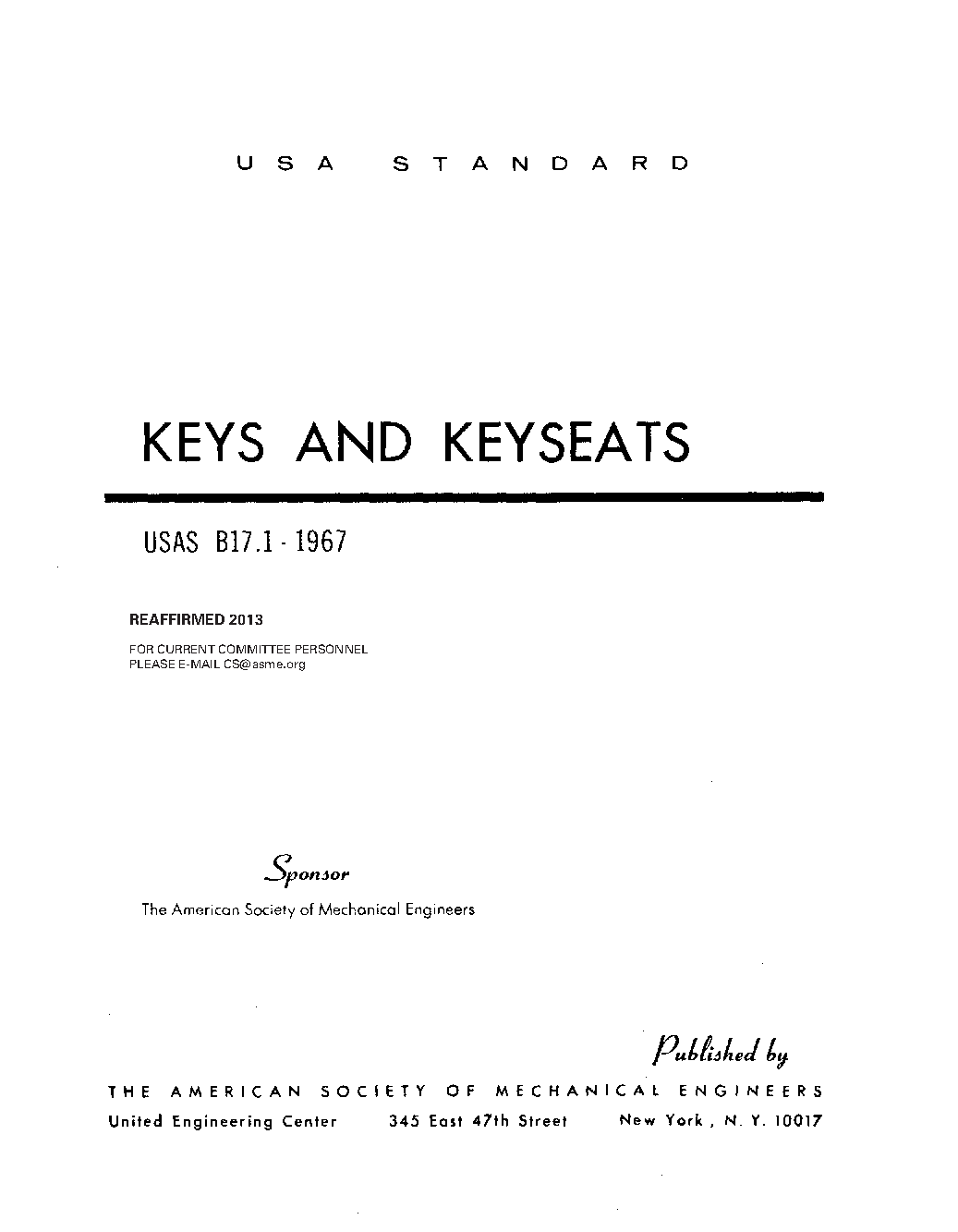 USA STANDARD

KEYS AND KEYSEATS

USAS B17.1 - 1967

REAFFIRMED 2013

FOR CURRENT COMMITTEE PERSONNEL
PLEASE E-MAIL CS@asme.org

Sponsor

The American Society of Mechanical Engineers

Published by

THE AMERICAN SOCIETY OF MECHANICAL ENGINEERS

United Engineering Center 345 East 47th Street New York, N. Y. 10017